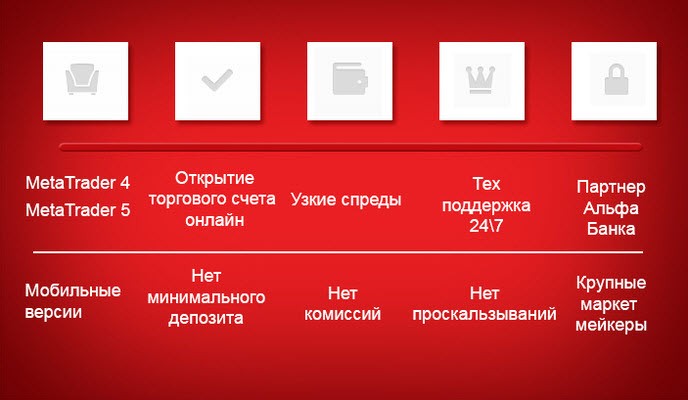 MetaTrader 4
MetaTrader 5

Открытие торгового счета онлайн

Узкие спреды

Тех поддержка 24\7

Партнер Альфа Банка

Мобильные версии

Нет минимального депозита

Нет комиссий

Нет проскальзываний

Крупные маркет мейкеры